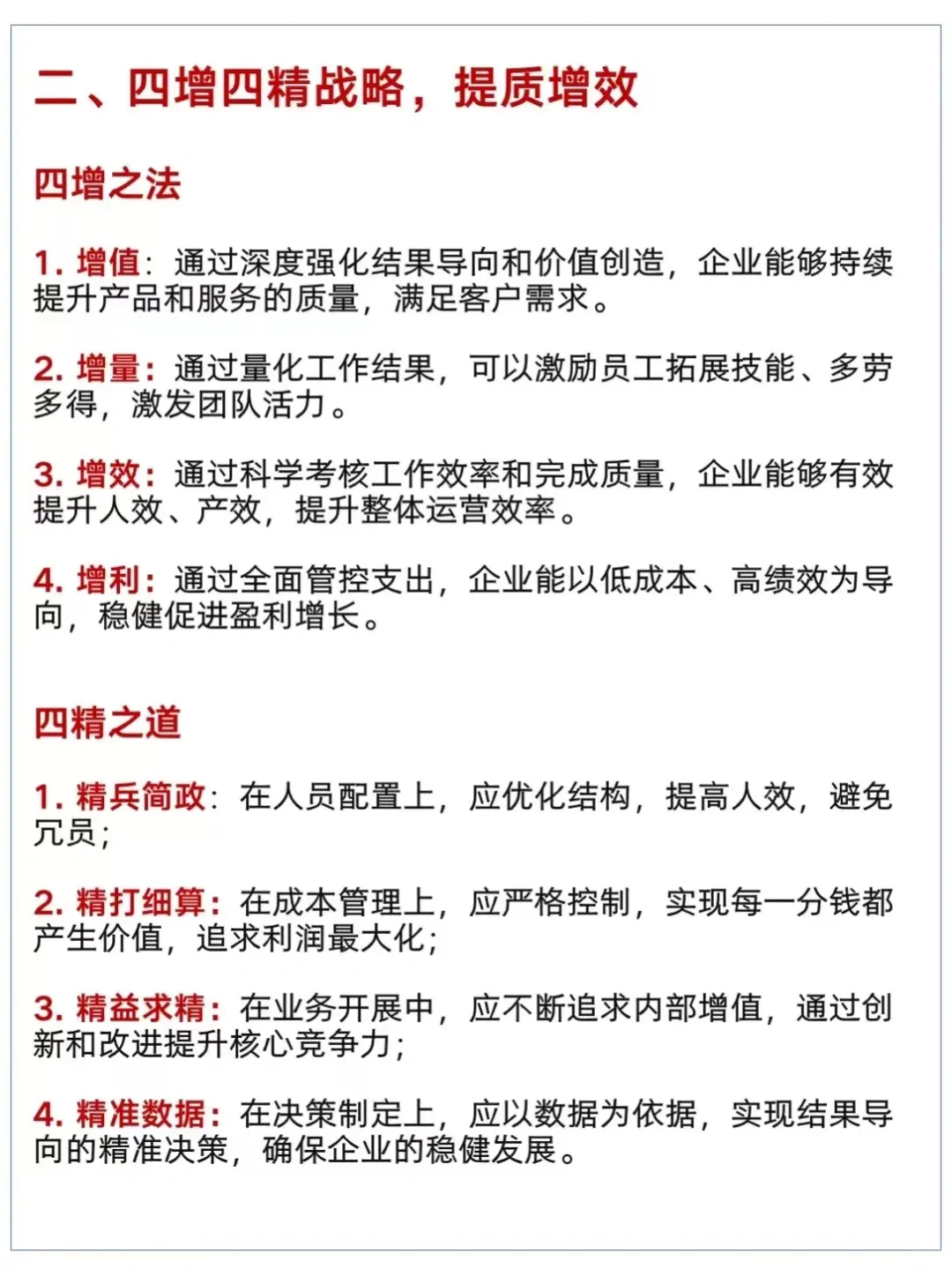 二、四增四精战略，提质增效

四增之法

1. 增值：通过深度强化结果导向和价值创造，企业能够持续提升产品和服务的质量，满足客户需求。

2. 增量：通过量化工作结果，可以激励员工拓展技能、多劳多得，激发团队活力。

3. 增效：通过科学考核工作效率和完成质量，企业能够有效提升人效、产效，提升整体运营效率。

4. 增利：通过全面管控支出，企业能以低成本、高绩效为导向，稳健促进盈利增长。

四精之道

1. 精兵简政：在人员配置上，应优化结构，提高人效，避免冗员；

2. 精打细算：在成本管理上，应严格控制，实现每一分钱都产生价值，追求利润最大化；

3. 精益求精：在业务开展中，应不断追求内部增值，通过创新和改进提升核心竞争力；

4. 精准数据：在决策制定上，应以数据为依据，实现结果导向的精准决策，确保企业的稳健发展。